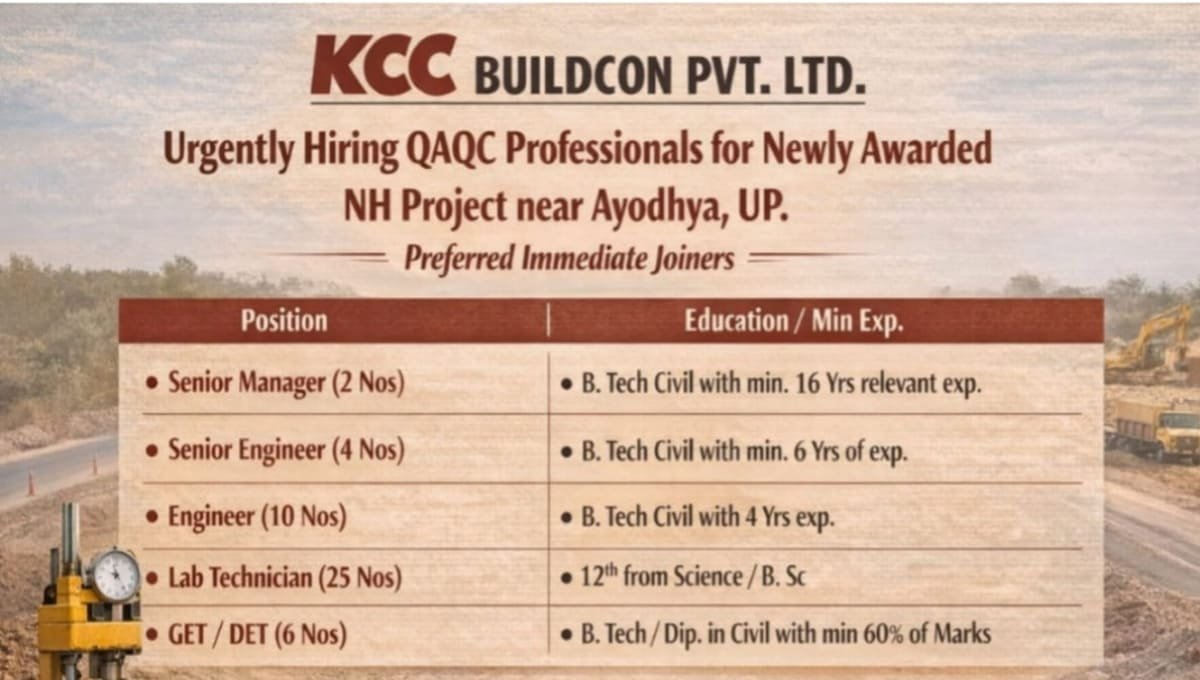 KCC BUILDCON PVT. LTD.

Urgently Hiring QAQC Professionals for Newly Awarded NH Project near Ayodhya, UP.

Preferred Immediate Joiners

| Position | Education / Min Exp. |
|---|---|
| • Senior Manager (2 Nos) | • B. Tech Civil with min. 16 Yrs relevant exp. |
| • Senior Engineer (4 Nos) | • B. Tech Civil with min. 6 Yrs of exp. |
| • Engineer (10 Nos) | • B. Tech Civil with 4 Yrs exp. |
| • Lab Technician (25 Nos) | • $12^{th}$ from Science / B. Sc |
| • GET / DET (6 Nos) | • B. Tech / Dip. in Civil with min 60% of Marks |